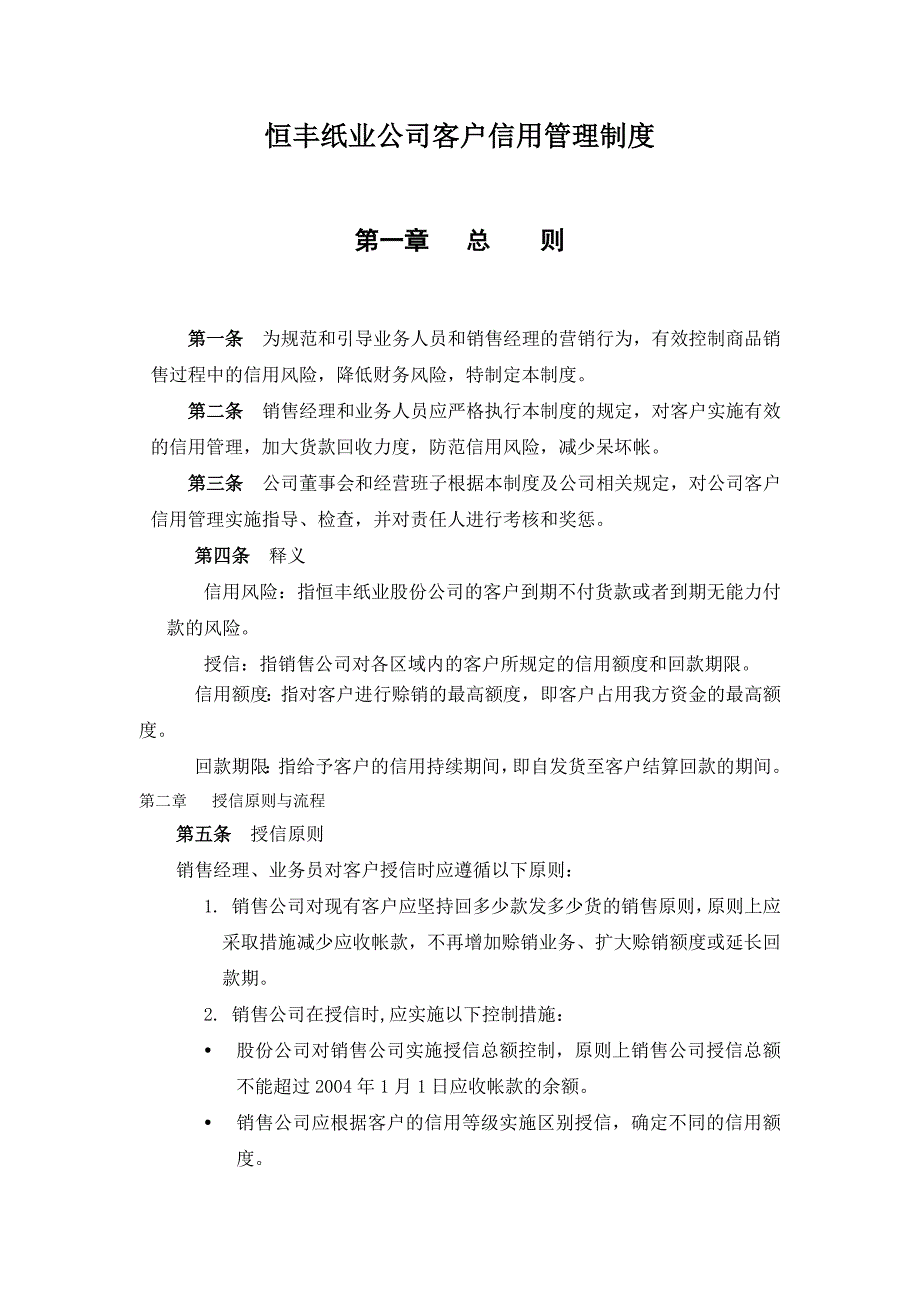 恒丰纸业公司客户信用管理制度

第一章　总　则

第一条　为规范和引导业务人员和销售经理的营销行为，有效控制商品销售过程中的信用风险，降低财务风险，特制定本制度。

第二条　销售经理和业务人员应严格执行本制度的规定，对客户实施有效的信用管理，加大货款回收力度，防范信用风险，减少呆坏帐。

第三条　公司董事会和经营班子根据本制度及公司相关规定，对公司客户信用管理实施指导、检查，并对责任人进行考核和奖惩。

第四条　释义

信用风险：指恒丰纸业股份公司的客户到期不付货款或者到期无能力付款的风险。

授信：指销售公司对各区域内的客户所规定的信用额度和回款期限。

信用额度：指对客户进行赊销的最高额度，即客户占用我方资金的最高额度。

回款期限：指给予客户的信用持续期间，即自发货至客户结算回款的期间。

第二章　授信原则与流程

第五条　授信原则

销售经理、业务员对客户授信时应遵循以下原则：

1. 销售公司对现有客户应坚持回多少款发多少货的销售原则，原则上应采取措施减少应收帐款，不再增加赊销业务、扩大赊销额度或延长回款期。

2. 销售公司在授信时，应实施以下控制措施：

• 股份公司对销售公司实施授信总额控制，原则上销售公司授信总额不能超过 2004 年 1 月 1 日应收帐款的余额。

• 销售公司应根据客户的信用等级实施区别授信，确定不同的信用额度。